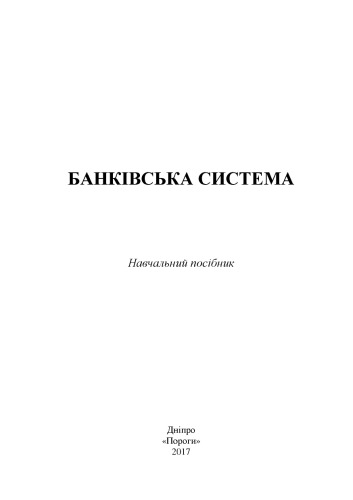 БАНКІВСЬКА СИСТЕМА

Навчальний посібник

Дніпро
«Пороги»
2017